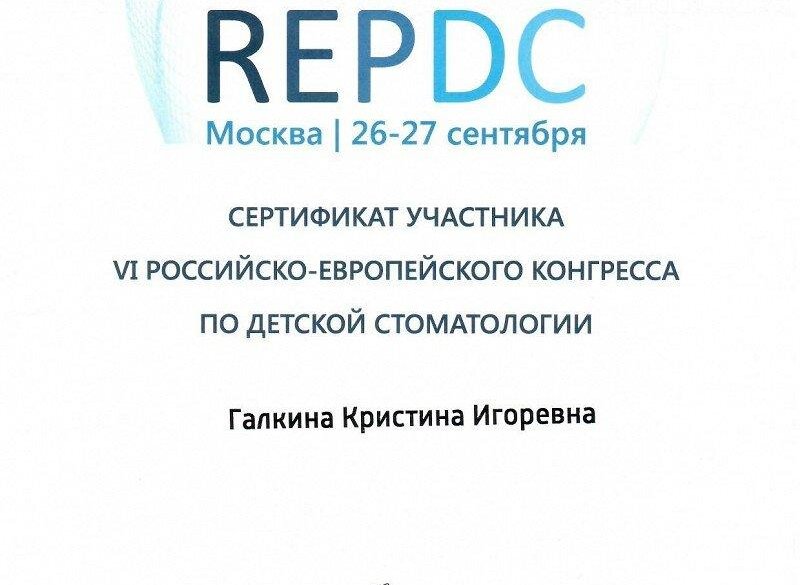 REPDC
Москва | 26-27 сентября

СЕРТИФИКАТ УЧАСТНИКА
VI РОССИЙСКО-ЕВРОПЕЙСКОГО КОНГРЕССА
ПО ДЕТСКОЙ СТОМАТОЛОГИИ

Галкина Кристина Игоревна